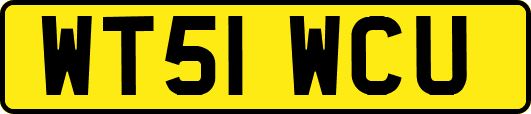 WT51 WCU